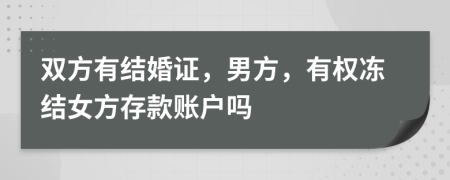 双方有结婚证，男方，有权冻结女方存款账户吗